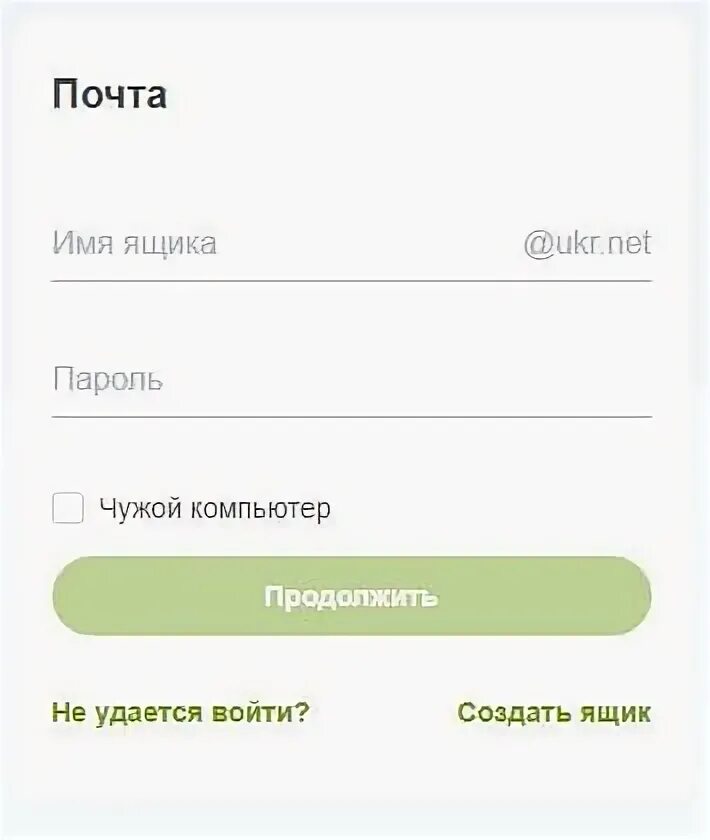 Почта

Имя ящика @ukr.net

Пароль

Чужой компьютер

Продолжить

Не удается войти? Создать ящик